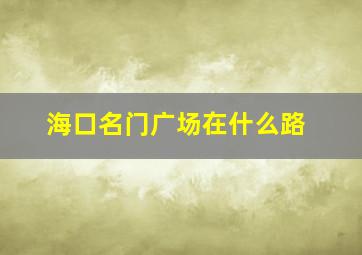 海口名门广场在什么路